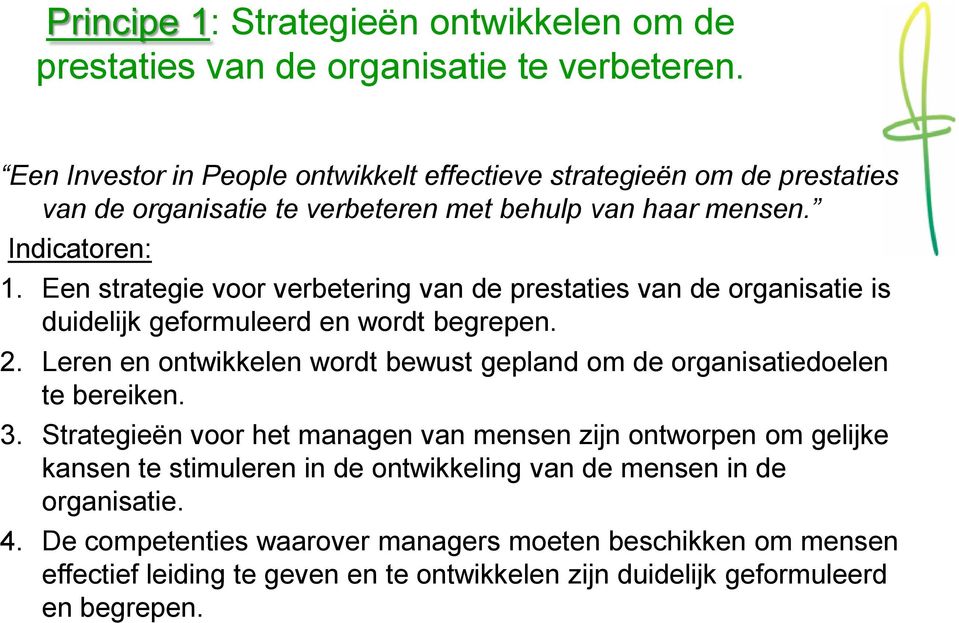 Principe 1: Strategieën ontwikkelen om de prestaties van de organisatie te verbeteren.

“Een Investor in People ontwikkelt effectieve strategieën om de prestaties van de organisatie te verbeteren met behulp van haar mensen.”

Indicatoren:

1. Een strategie voor verbetering van de prestaties van de organisatie is duidelijk geformuleerd en wordt begrepen.
2. Leren en ontwikkelen wordt bewust gepland om de organisatiedoelen te bereiken.
3. Strategieën voor het managen van mensen zijn ontworpen om gelijke kansen te stimuleren in de ontwikkeling van de mensen in de organisatie.
4. De competenties waarover managers moeten beschikken om mensen effectief leiding te geven en te ontwikkelen zijn duidelijk geformuleerd en begrepen.